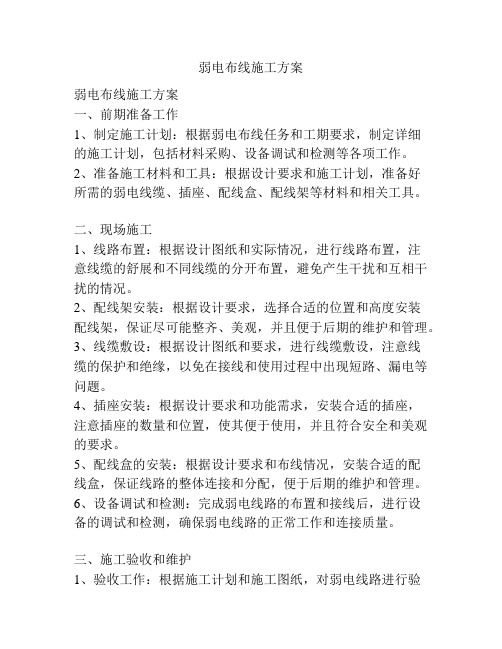 弱电布线施工方案

弱电布线施工方案
一、前期准备工作
1、制定施工计划：根据弱电布线任务和工期要求，制定详细的施工计划，包括材料采购、设备调试和检测等各项工作。
2、准备施工材料和工具：根据设计要求和施工计划，准备好所需的弱电线缆、插座、配线盒、配线架等材料和相关工具。

二、现场施工
1、线路布置：根据设计图纸和实际情况，进行线路布置，注意线缆的舒展和不同线缆的分开布置，避免产生干扰和互相干扰的情况。
2、配线架安装：根据设计要求，选择合适的位置和高度安装配线架，保证尽可能整齐、美观，并且便于后期的维护和管理。
3、线缆敷设：根据设计图纸和要求，进行线缆敷设，注意线缆的保护和绝缘，以免在接线和使用过程中出现短路、漏电等问题。
4、插座安装：根据设计要求和功能需求，安装合适的插座，注意插座的数量和位置，使其便于使用，并且符合安全和美观的要求。
5、配线盒的安装：根据设计要求和布线情况，安装合适的配线盒，保证线路的整体连接和分配，便于后期的维护和管理。
6、设备调试和检测：完成弱电线路的布置和接线后，进行设备的调试和检测，确保弱电线路的正常工作和连接质量。

三、施工验收和维护
1、验收工作：根据施工计划和施工图纸，对弱电线路进行验